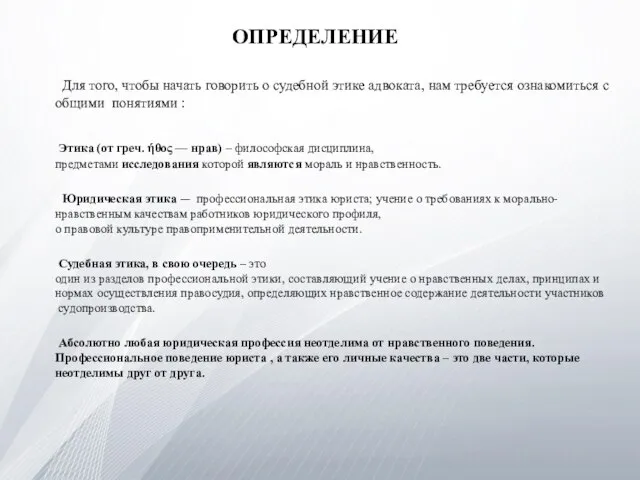 ОПРЕДЕЛЕНИЕ

Для того, чтобы начать говорить о судебной этике адвоката, нам требуется ознакомиться с общими понятиями :

Этика (от греч. ἦθος — нрав) – философская дисциплина, предметами исследования которой являются мораль и нравственность.

Юридическая этика — профессиональная этика юриста; учение о требованиях к морально-нравственным качествам работников юридического профиля, о правовой культуре правоприменительной деятельности.

Судебная этика, в свою очередь – это один из разделов профессиональной этики, составляющий учение о нравственных делах, принципах и нормах осуществления правосудия, определяющих нравственное содержание деятельности участников судопроизводства.

Абсолютно любая юридическая профессия неотделима от нравственного поведения. Профессиональное поведение юриста , а также его личные качества – это две части, которые неотделимы друг от друга.